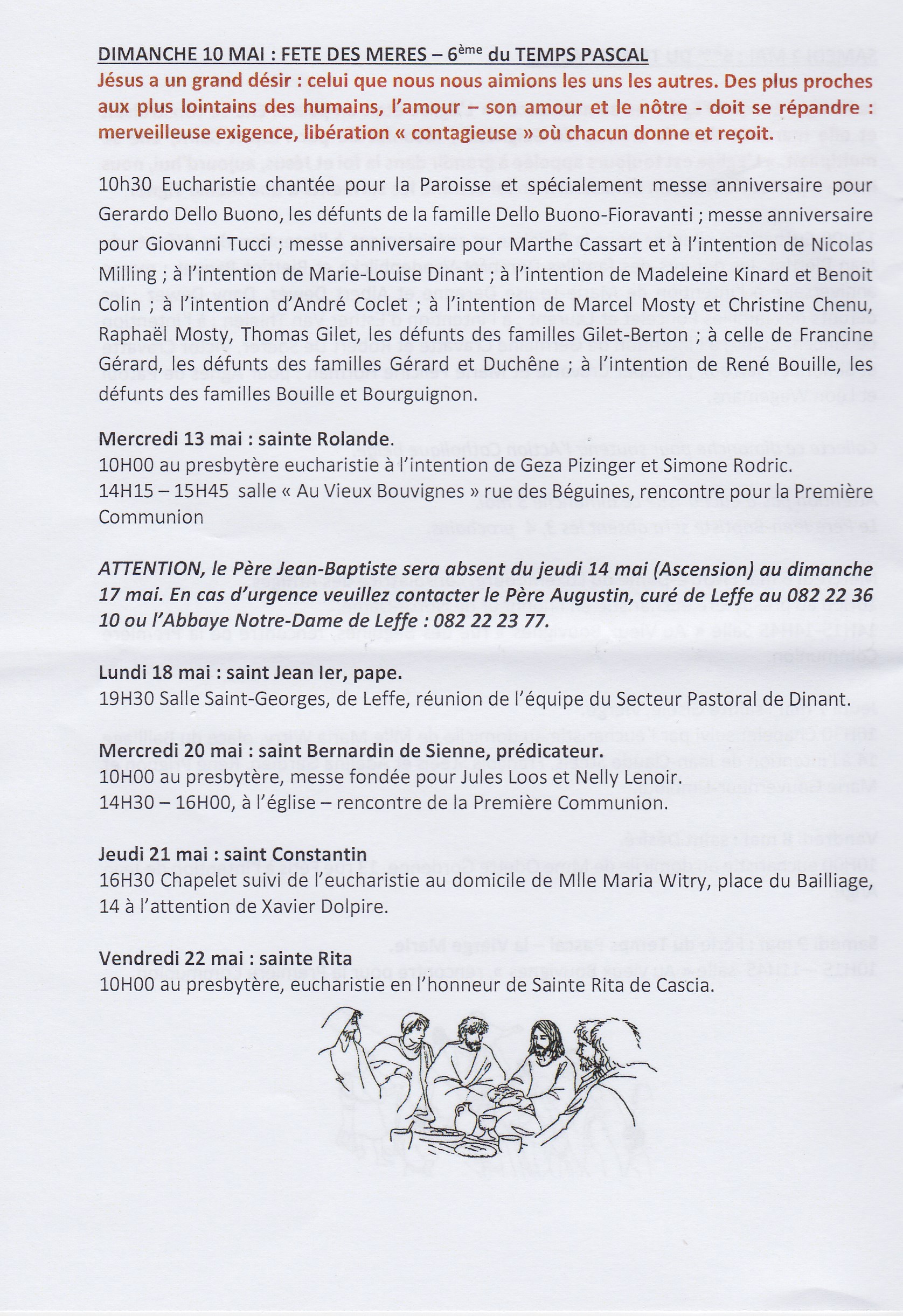 DIMANCHE 10 MAI : FETE DES MERES – 6ème du TEMPS PASCAL

Jésus a un grand désir : celui que nous nous aimions les uns les autres. Des plus proches aux plus lointains des humains, l'amour – son amour et le nôtre - doit se répandre : merveilleuse exigence, libération « contagieuse » où chacun donne et reçoit.

10h30 Eucharistie chantée pour la Paroisse et spécialement messe anniversaire pour Gerardo Dello Buono, les défunts de la famille Dello Buono-Fioravanti ; messe anniversaire pour Giovanni Tucci ; messe anniversaire pour Marthe Cassart et à l'intention de Nicolas Milling ; à l'intention de Marie-Louise Dinant ; à l'intention de Madeleine Kinard et Benoit Colin ; à l'intention d'André Coclet ; à l'intention de Marcel Mosty et Christine Chenu, Raphaël Mosty, Thomas Gilet, les défunts des familles Gilet-Berton ; à celle de Francine Gérard, les défunts des familles Gérard et Duchêne ; à l'intention de René Bouille, les défunts des familles Bouille et Bourguignon.

Mercredi 13 mai : sainte Rolande.
10H00 au presbytère eucharistie à l'intention de Geza Pizinger et Simone Rodric.
14H15 – 15H45 salle « Au Vieux Bouvignes » rue des Béguines, rencontre pour la Première Communion

ATTENTION, le Père Jean-Baptiste sera absent du jeudi 14 mai (Ascension) au dimanche 17 mai. En cas d'urgence veuillez contacter le Père Augustin, curé de Leffe au 082 22 36 10 ou l'Abbaye Notre-Dame de Leffe : 082 22 23 77.

Lundi 18 mai : saint Jean Ier, pape.
19H30 Salle Saint-Georges, de Leffe, réunion de l'équipe du Secteur Pastoral de Dinant.

Mercredi 20 mai : saint Bernardin de Sienne, prédicateur.
10H00 au presbytère, messe fondée pour Jules Loos et Nelly Lenoir.
14H30 – 16H00, à l'église – rencontre de la Première Communion.

Jeudi 21 mai : saint Constantin
16H30 Chapelet suivi de l'eucharistie au domicile de Mlle Maria Witry, place du Bailliage, 14 à l'attention de Xavier Dolpire.

Vendredi 22 mai : sainte Rita
10H00 au presbytère, eucharistie en l'honneur de Sainte Rita de Cascia.